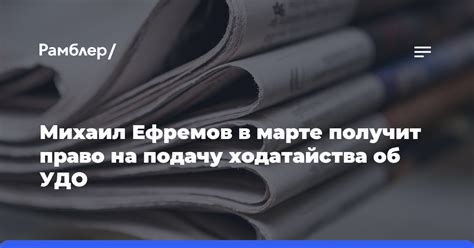 Рамблер/

Михаил Ефремов в марте получит право на подачу ходатайства об УДО